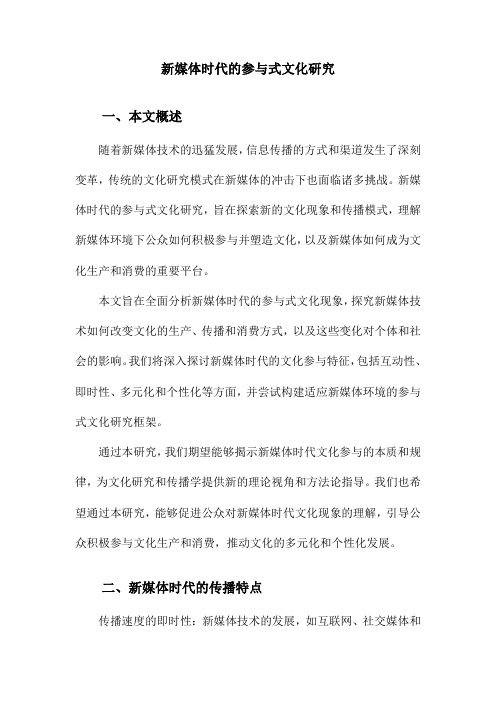 新媒体时代的参与式文化研究

一、本文概述

随着新媒体技术的迅猛发展，信息传播的方式和渠道发生了深刻变革，传统的文化研究模式在新媒体的冲击下也面临诸多挑战。新媒体时代的参与式文化研究，旨在探索新的文化现象和传播模式，理解新媒体环境下公众如何积极参与并塑造文化，以及新媒体如何成为文化生产和消费的重要平台。

本文旨在全面分析新媒体时代的参与式文化现象，探究新媒体技术如何改变文化的生产、传播和消费方式，以及这些变化对个体和社会的影响。我们将深入探讨新媒体时代的文化参与特征，包括互动性、即时性、多元化和个性化等方面，并尝试构建适应新媒体环境的参与式文化研究框架。

通过本研究，我们期望能够揭示新媒体时代文化参与的本质和规律，为文化研究和传播学提供新的理论视角和方法论指导。我们也希望通过本研究，能够促进公众对新媒体时代文化现象的理解，引导公众积极参与文化生产和消费，推动文化的多元化和个性化发展。

二、新媒体时代的传播特点

传播速度的即时性：新媒体技术的发展，如互联网、社交媒体和